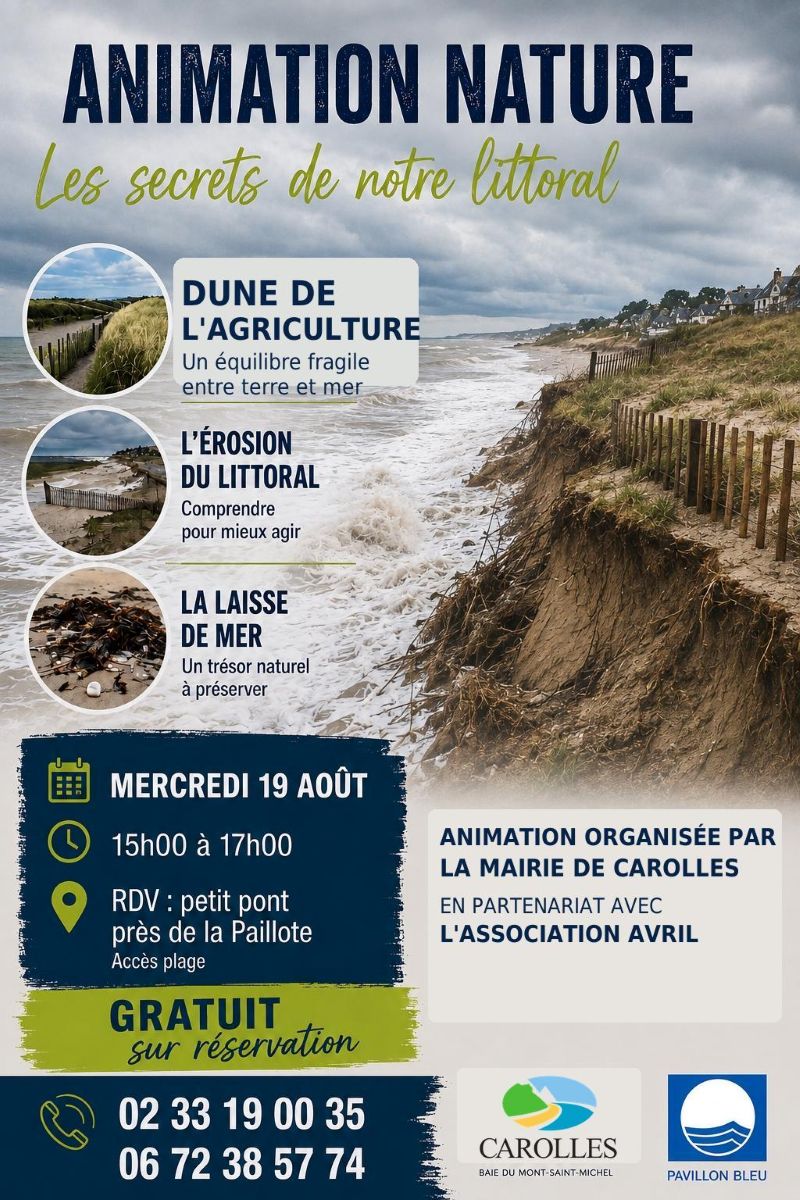 ANIMATION NATURE

Les secrets de notre littoral

DUNE DE L'AGRICULTURE
Un équilibre fragile entre terre et mer

L'ÉROSION DU LITTORAL
Comprendre pour mieux agir

LA LAISSE DE MER
Un trésor naturel à préserver

MERCREDI 19 AOÛT

15h00 à 17h00

RDV : petit pont près de la Paillote
Accès plage

GRATUIT
sur réservation

ANIMATION ORGANISÉE PAR LA MAIRIE DE CAROLLES
EN PARTENARIAT AVEC
L'ASSOCIATION AVRIL

02 33 19 00 35
06 72 38 57 74

CAROLLES
BAIE DU MONT-SAINT-MICHEL

PAVILLON BLEU